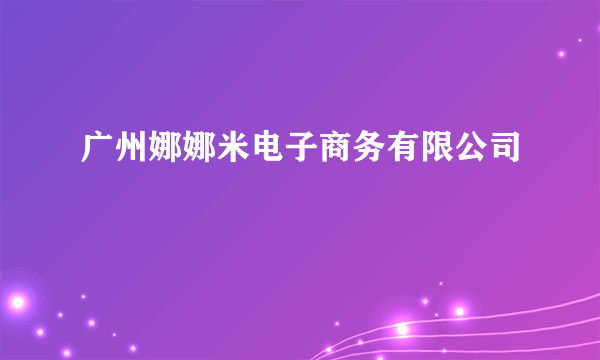 广州娜娜米电子商务有限公司